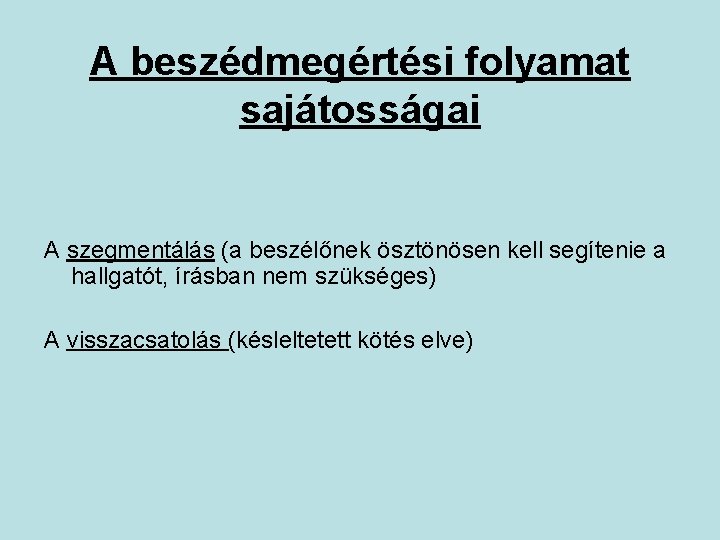 A beszédmegértési folyamat sajátosságai

A szegmentálás (a beszélőnek ösztönösen kell segítenie a hallgatót, írásban nem szükséges)

A visszacsatolás (késleltetett kötés elve)